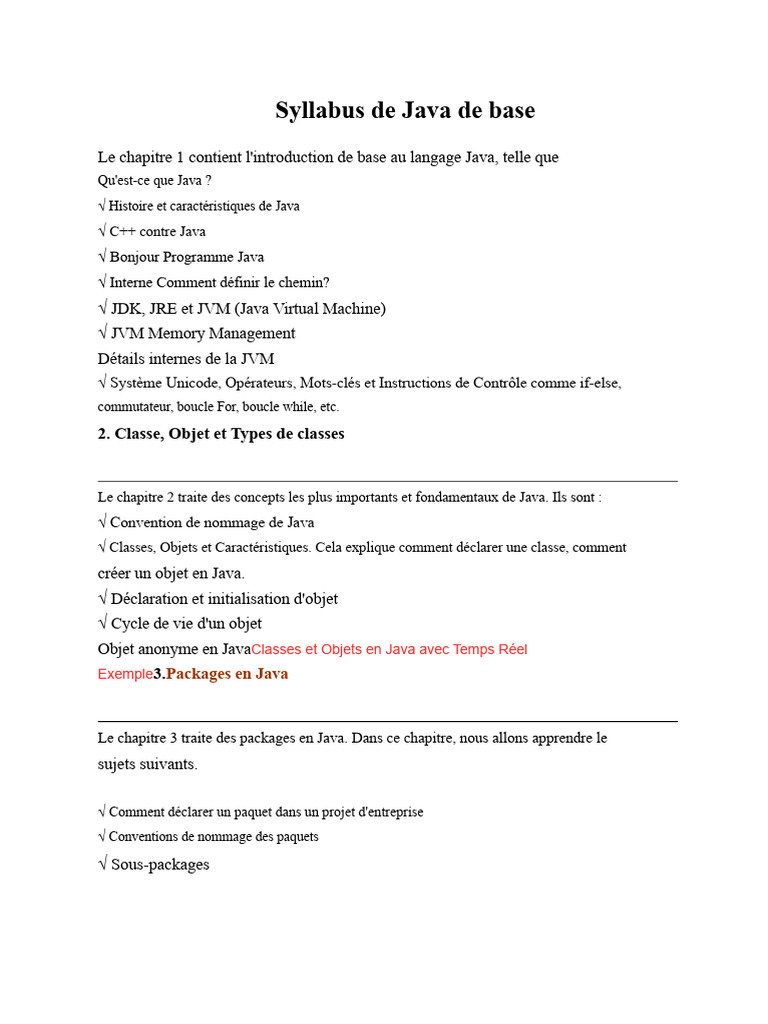 Syllabus de Java de base

Le chapitre 1 contient l'introduction de base au langage Java, telle que
Qu'est-ce que Java ?
√ Histoire et caractéristiques de Java
√ C++ contre Java
√ Bonjour Programme Java
√ Interne Comment définir le chemin?
√ JDK, JRE et JVM (Java Virtual Machine)
√ JVM Memory Management
Détails internes de la JVM
√ Système Unicode, Opérateurs, Mots-clés et Instructions de Contrôle comme if-else, commutateur, boucle For, boucle while, etc.

2. Classe, Objet et Types de classes

Le chapitre 2 traite des concepts les plus importants et fondamentaux de Java. Ils sont :
√ Convention de nommage de Java
√ Classes, Objets et Caractéristiques. Cela explique comment déclarer une classe, comment créer un objet en Java.
√ Déclaration et initialisation d'objet
√ Cycle de vie d'un objet
Objet anonyme en JavaClasses et Objets en Java avec Temps Réel Exemple3.Packages en Java

Le chapitre 3 traite des packages en Java. Dans ce chapitre, nous allons apprendre le sujets suivants.

√ Comment déclarer un paquet dans un projet d'entreprise
√ Conventions de nommage des paquets
√ Sous-packages